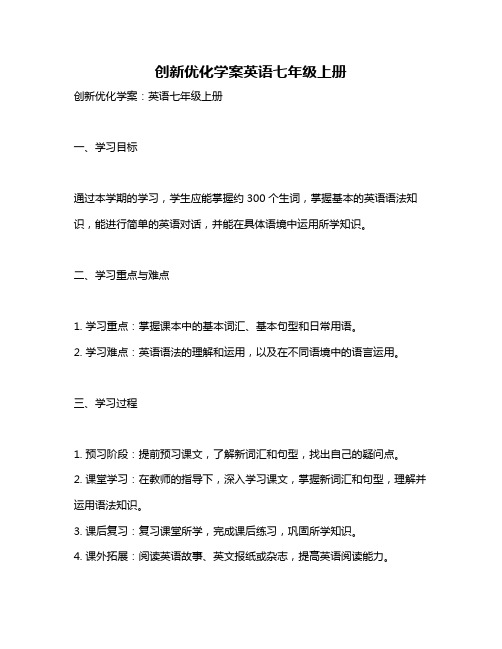 创新优化学案英语七年级上册

创新优化学案：英语七年级上册

一、学习目标

通过本学期的学习，学生应能掌握约 300 个生词，掌握基本的英语语法知识，能进行简单的英语对话，并能在具体语境中运用所学知识。

二、学习重点与难点

1. 学习重点：掌握课本中的基本词汇、基本句型和日常用语。
2. 学习难点：英语语法的理解和运用，以及在不同语境中的语言运用。

三、学习过程

1. 预习阶段：提前预习课文，了解新词汇和句型，找出自己的疑问点。
2. 课堂学习：在教师的指导下，深入学习课文，掌握新词汇和句型，理解并运用语法知识。
3. 课后复习：复习课堂所学，完成课后练习，巩固所学知识。
4. 课外拓展：阅读英语故事、英文报纸或杂志，提高英语阅读能力。